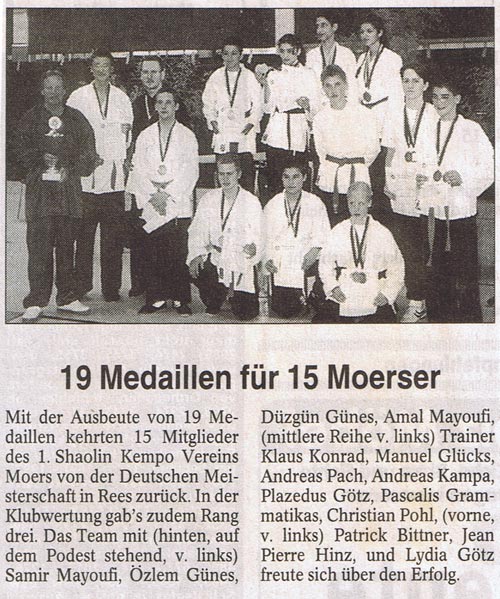 19 Medaillen für 15 Moerser

Mit der Ausbeute von 19 Medaillen kehrten 15 Mitglieder des 1. Shaolin Kempo Vereins Moers von der Deutschen Meisterschaft in Rees zurück. In der Klubwertung gab's zudem Rang drei. Das Team mit (hinten, auf dem Podest stehend, v. links) Samir Mayoufi, Özlem Günes, Düzgün Günes, Amal Mayoufi, (mittlere Reihe v. links) Trainer Klaus Konrad, Manuel Glücks, Andreas Pach, Andreas Kampa, Plazedus Götz, Pascalis Grammatikas, Christian Pohl, (vorne, v. links) Patrick Bittner, Jean Pierre Hinz, und Lydia Götz freute sich über den Erfolg.